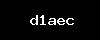 d1aec